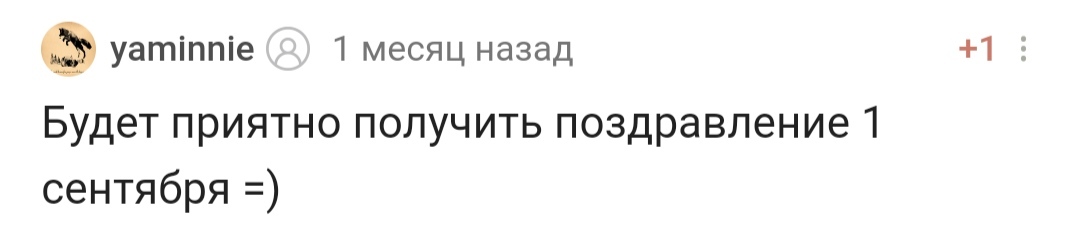 yaminnie 1 месяц назад +1

Будет приятно получить поздравление 1 сентября =)